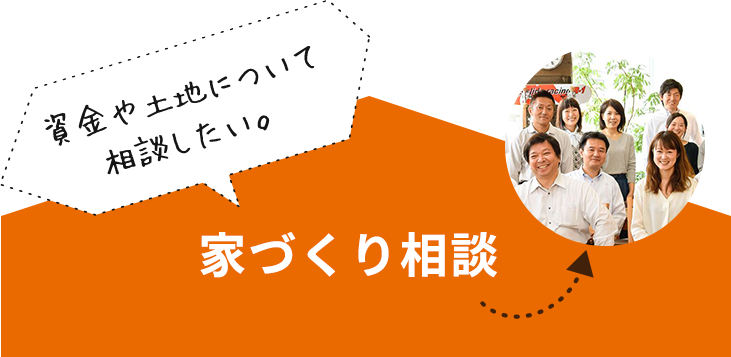 資金や土地について
相談したい。

家づくり相談